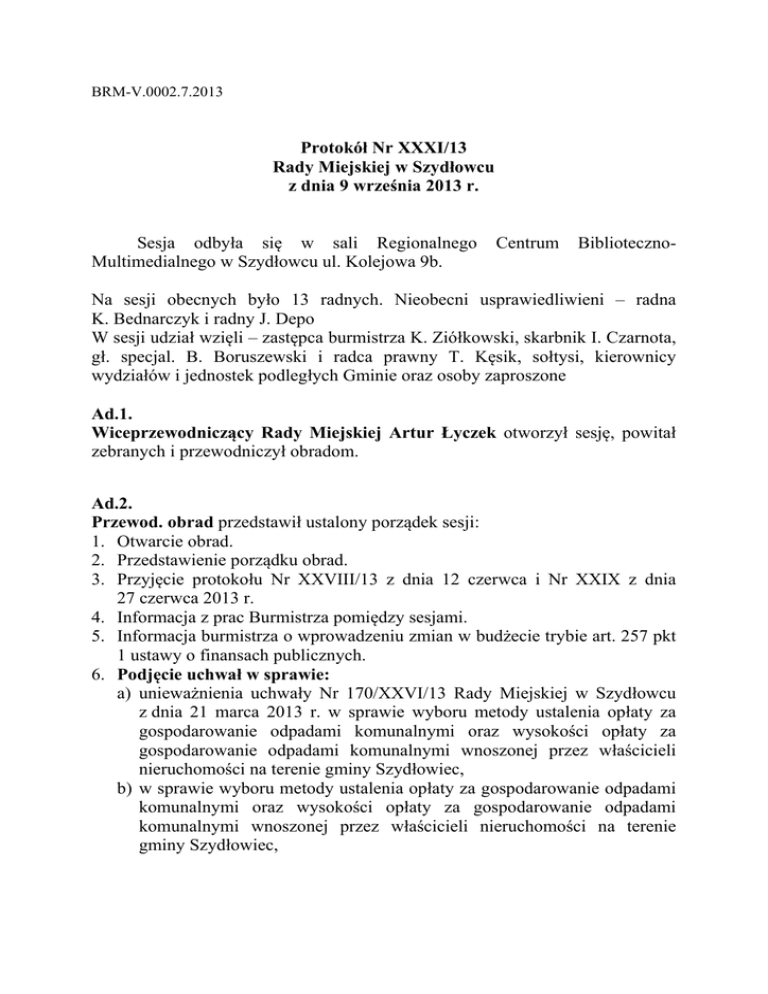 BRM-V.0002.7.2013

Protokół Nr XXXI/13
Rady Miejskiej w Szydłowcu
z dnia 9 września 2013 r.

Sesja odbyła się w sali Regionalnego Centrum Biblioteczno-Multimedialnego w Szydłowcu ul. Kolejowa 9b.

Na sesji obecnych było 13 radnych. Nieobecni usprawiedliwieni – radna K. Bednarczyk i radny J. Depo
W sesji udział wzięli – zastępca burmistrza K. Ziółkowski, skarbnik I. Czarnota, gł. specjal. B. Boruszewski i radca prawny T. Kęsik, sołtysi, kierownicy wydziałów i jednostek podległych Gminie oraz osoby zaproszone

Ad.1.
Wiceprzewodniczący Rady Miejskiej Artur Łyczek otworzył sesję, powitał zebranych i przewodniczył obradom.

Ad.2.
Przewod. obrad przedstawił ustalony porządek sesji:
1. Otwarcie obrad.
2. Przedstawienie porządku obrad.
3. Przyjęcie protokołu Nr XXVIII/13 z dnia 12 czerwca i Nr XXIX z dnia 27 czerwca 2013 r.
4. Informacja z prac Burmistrza pomiędzy sesjami.
5. Informacja burmistrza o wprowadzeniu zmian w budżecie trybie art. 257 pkt 1 ustawy o finansach publicznych.
6. Podjęcie uchwał w sprawie:
a) unieważnienia uchwały Nr 170/XXVI/13 Rady Miejskiej w Szydłowcu z dnia 21 marca 2013 r. w sprawie wyboru metody ustalenia opłaty za gospodarowanie odpadami komunalnymi oraz wysokości opłaty za gospodarowanie odpadami komunalnymi wnoszonej przez właścicieli nieruchomości na terenie gminy Szydłowiec,
b) w sprawie wyboru metody ustalenia opłaty za gospodarowanie odpadami komunalnymi oraz wysokości opłaty za gospodarowanie odpadami komunalnymi wnoszonej przez właścicieli nieruchomości na terenie gminy Szydłowiec,